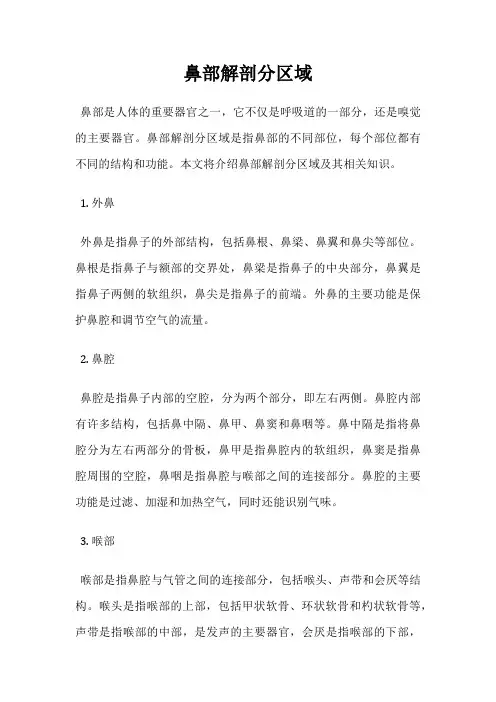 鼻部解剖分区域

鼻部是人体的重要器官之一，它不仅是呼吸道的一部分，还是嗅觉的主要器官。鼻部解剖分区域是指鼻部的不同部位，每个部位都有不同的结构和功能。本文将介绍鼻部解剖分区域及其相关知识。

1. 外鼻

外鼻是指鼻子的外部结构，包括鼻根、鼻梁、鼻翼和鼻尖等部位。鼻根是指鼻子与额部的交界处，鼻梁是指鼻子的中央部分，鼻翼是指鼻子两侧的软组织，鼻尖是指鼻子的前端。外鼻的主要功能是保护鼻腔和调节空气的流量。

2. 鼻腔

鼻腔是指鼻子内部的空腔，分为两个部分，即左右两侧。鼻腔内部有许多结构，包括鼻中隔、鼻甲、鼻窦和鼻咽等。鼻中隔是指将鼻腔分为左右两部分的骨板，鼻甲是指鼻腔内的软组织，鼻窦是指鼻腔周围的空腔，鼻咽是指鼻腔与喉部之间的连接部分。鼻腔的主要功能是过滤、加湿和加热空气，同时还能识别气味。

3. 喉部

喉部是指鼻腔与气管之间的连接部分，包括喉头、声带和会厌等结构。喉头是指喉部的上部，包括甲状软骨、环状软骨和杓状软骨等，声带是指喉部的中部，是发声的主要器官，会厌是指喉部的下部，